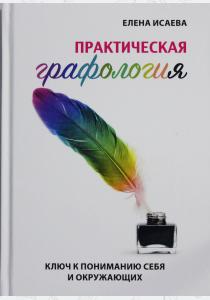 ЕЛЕНА ИСАЕВА

ПРАКТИЧЕСКАЯ
графология

КЛЮЧ К ПОНИМАНИЮ СЕБЯ И ОКРУЖАЮЩИХ